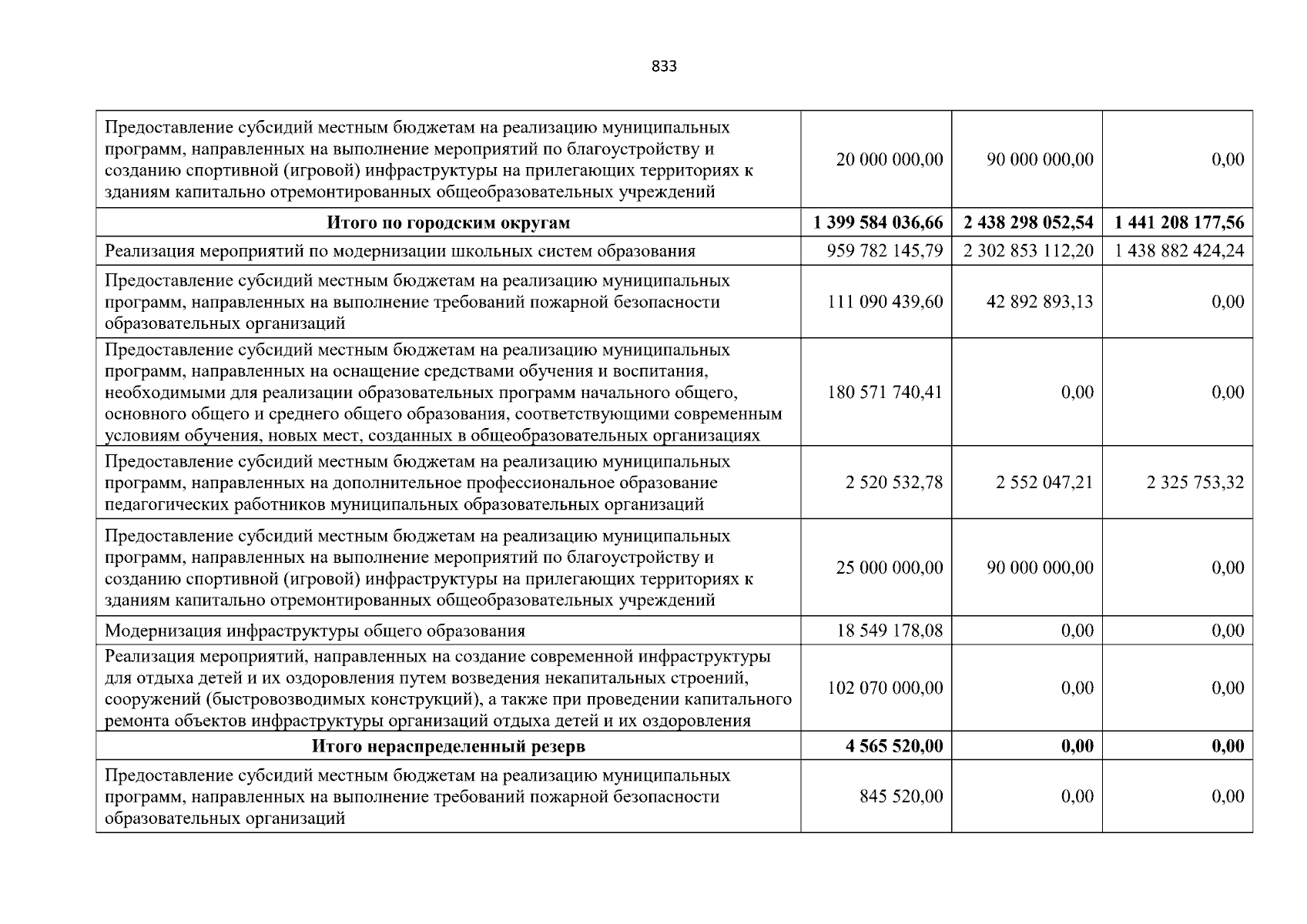 833

| Предоставление субсидий местным бюджетам на реализацию муниципальных программ, направленных на выполнение мероприятий по благоустройству и созданию спортивной (игровой) инфраструктуры на прилегающих территориях к зданиям капитально отремонтированных общеобразовательных учреждений | 20 000 000,00 | 90 000 000,00 | 0,00 |
|---|---|---|---|
| Итого по городским округам | 1 399 584 036,66 | 2 438 298 052,54 | 1 441 208 177,56 |
| Реализация мероприятий по модернизации школьных систем образования | 959 782 145,79 | 2 302 853 112,20 | 1 438 882 424,24 |
| Предоставление субсидий местным бюджетам на реализацию муниципальных программ, направленных на выполнение требований пожарной безопасности образовательных организаций | 111 090 439,60 | 42 892 893,13 | 0,00 |
| Предоставление субсидий местным бюджетам на реализацию муниципальных программ, направленных на оснащение средствами обучения и воспитания, необходимыми для реализации образовательных программ начального общего, основного общего и среднего общего образования, соответствующими современным условиям обучения, новых мест, созданных в общеобразовательных организациях | 180 571 740,41 | 0,00 | 0,00 |
| Предоставление субсидий местным бюджетам на реализацию муниципальных программ, направленных на дополнительное профессиональное образование педагогических работников муниципальных образовательных организаций | 2 520 532,78 | 2 552 047,21 | 2 325 753,32 |
| Предоставление субсидий местным бюджетам на реализацию муниципальных программ, направленных на выполнение мероприятий по благоустройству и созданию спортивной (игровой) инфраструктуры на прилегающих территориях к зданиям капитально отремонтированных общеобразовательных учреждений | 25 000 000,00 | 90 000 000,00 | 0,00 |
| Модернизация инфраструктуры общего образования | 18 549 178,08 | 0,00 | 0,00 |
| Реализация мероприятий, направленных на создание современной инфраструктуры для отдыха детей и их оздоровления путем возведения некапитальных строений, сооружений (быстровозводимых конструкций), а также при проведении капитального ремонта объектов инфраструктуры организаций отдыха детей и их оздоровления | 102 070 000,00 | 0,00 | 0,00 |
| Итого нераспределенный резерв | 4 565 520,00 | 0,00 | 0,00 |
| Предоставление субсидий местным бюджетам на реализацию муниципальных программ, направленных на выполнение требований пожарной безопасности образовательных организаций | 845 520,00 | 0,00 | 0,00 |